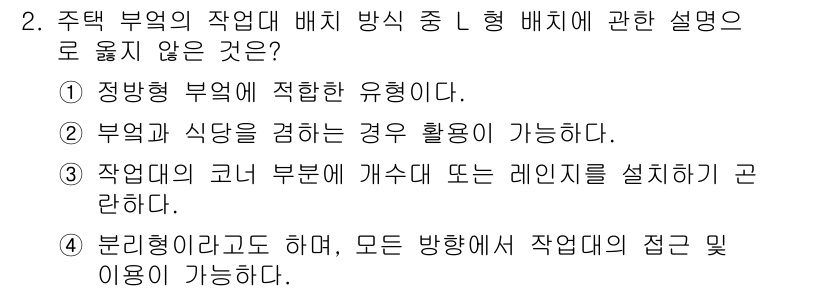 2. 주택 부엌의 작업대 배치 방식 중 L 형 배치에 관한 설명으로 옳지 않은 것은?

① 정방형 부엌에 적합한 유형이다.

② 부엌과 식당을 겸하는 경우 활용이 가능하다.

③ 작업대의 코너 부분에 개수대 또는 레인지를 설치하기 곤란하다.

④ 분리형이라고도 하며, 모든 방향에서 작업대의 접근 및 이용이 가능하다.